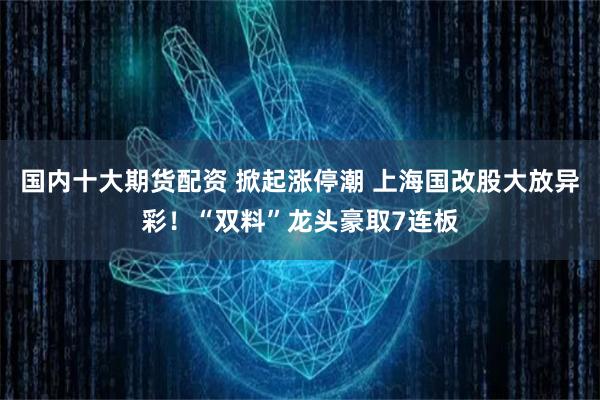 国内十大期货配资 掀起涨停潮 上海国改股大放异彩！“双料”龙头豪取7连板